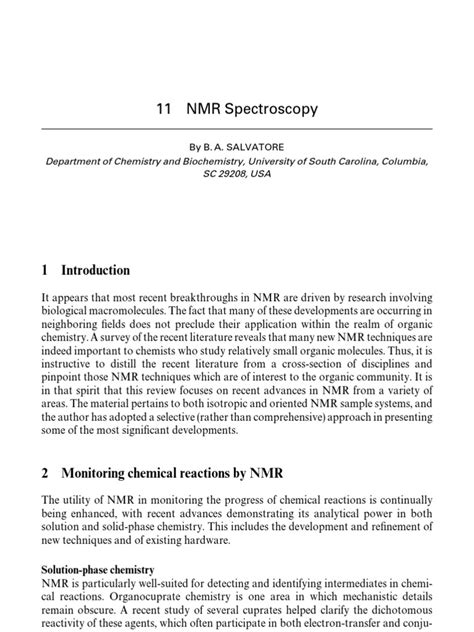 11 NMR Spectroscopy

By B. A. SALVATORE

Department of Chemistry and Biochemistry, University of South Carolina, Columbia, SC 29208, USA

1 Introduction

It appears that most recent breakthroughs in NMR are driven by research involving biological macromolecules. The fact that many of these developments are occurring in neighboring fields does not preclude their application within the realm of organic chemistry. A survey of the recent literature reveals that many new NMR techniques are indeed important to chemists who study relatively small organic molecules. Thus, it is instructive to distill the recent literature from a cross-section of disciplines and pinpoint those NMR techniques which are of interest to the organic community. It is in that spirit that this review focuses on recent advances in NMR from a variety of areas. The material pertains to both isotropic and oriented NMR sample systems, and the author has adopted a selective (rather than comprehensive) approach in presenting some of the most significant developments.

2 Monitoring chemical reactions by NMR

The utility of NMR in monitoring the progress of chemical reactions is continually being enhanced, with recent advances demonstrating its analytical power in both solution and solid-phase chemistry. This includes the development and refinement of new techniques and of existing hardware.

Solution-phase chemistry
NMR is particularly well-suited for detecting and identifying intermediates in chemical reactions. Organocuprate chemistry is one area in which mechanistic details remain obscure. A recent study of several cuprates helped clarify the dichotomous reactivity of these agents, which often participate in both electron-transfer and conju-